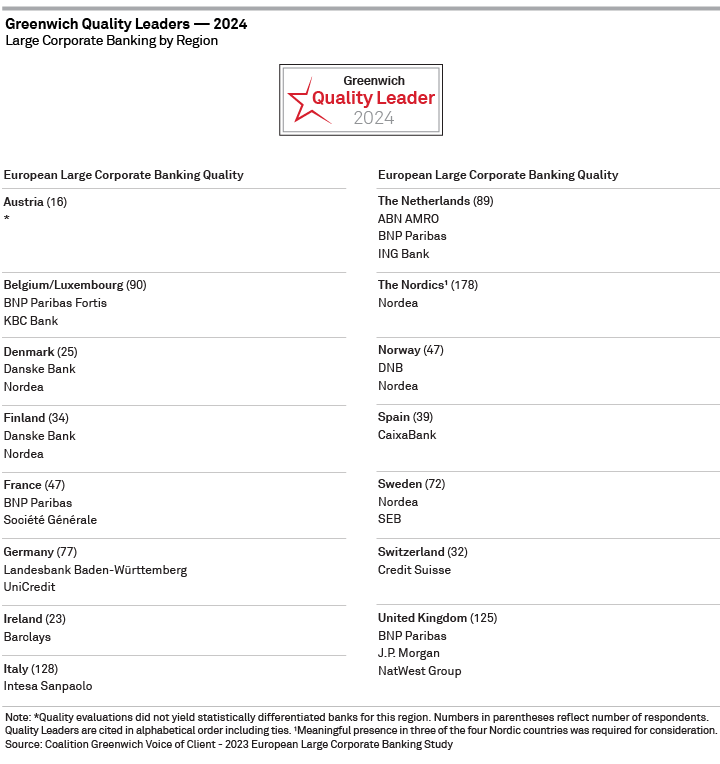 Greenwich Quality Leaders — 2024
Large Corporate Banking by Region

Greenwich
Quality Leader
2024

European Large Corporate Banking Quality

Austria (16)
*

Belgium/Luxembourg (90)
BNP Paribas Fortis
KBC Bank

Denmark (25)
Danske Bank
Nordea

Finland (34)
Danske Bank
Nordea

France (47)
BNP Paribas
Société Générale

Germany (77)
Landesbank Baden-Württemberg
UniCredit

Ireland (23)
Barclays

Italy (128)
Intesa Sanpaolo

European Large Corporate Banking Quality

The Netherlands (89)
ABN AMRO
BNP Paribas
ING Bank

The Nordics¹ (178)
Nordea

Norway (47)
DNB
Nordea

Spain (39)
CaixaBank

Sweden (72)
Nordea
SEB

Switzerland (32)
Credit Suisse

United Kingdom (125)
BNP Paribas
J.P. Morgan
NatWest Group

Note: *Quality evaluations did not yield statistically differentiated banks for this region. Numbers in parentheses reflect number of respondents. Quality Leaders are cited in alphabetical order including ties. ¹Meaningful presence in three of the four Nordic countries was required for consideration.
Source: Coalition Greenwich Voice of Client - 2023 European Large Corporate Banking Study